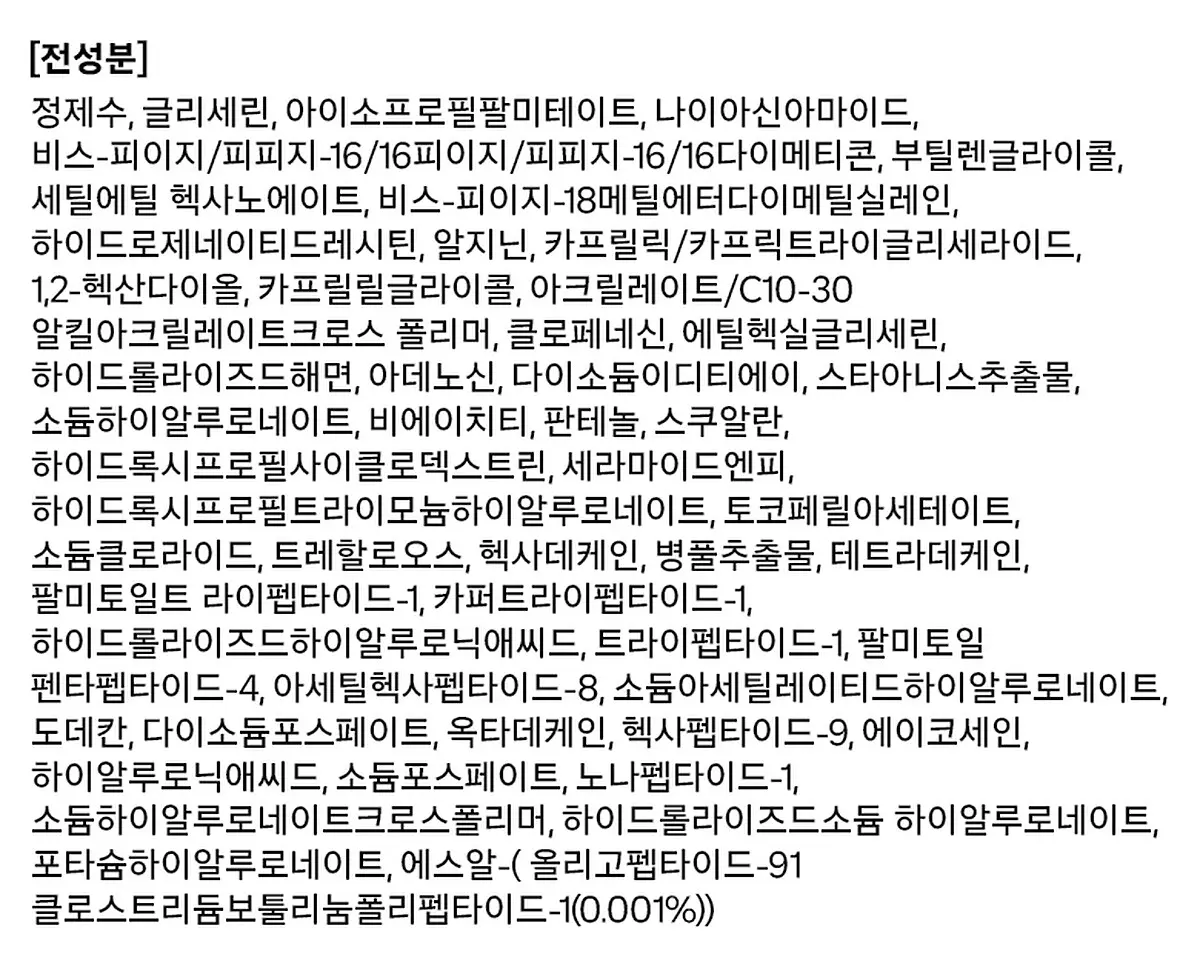 [전성분]

정제수, 글리세린, 아이소프로필팔미테이트, 나이아신아마이드, 비스-피이지/피피지-16/16피이지/피피지-16/16다이메티콘, 부틸렌글라이콜, 세틸에틸 헥사노에이트, 비스-피이지-18메틸에터다이메틸실레인, 하이드로제네이티드레시틴, 알지닌, 카프릴릭/카프릭트라이글리세라이드, 1,2-헥산다이올, 카프릴릴글라이콜, 아크릴레이트/C10-30 알킬아크릴레이트크로스 폴리머, 클로페네신, 에틸헥실글리세린, 하이드롤라이즈드해면, 아데노신, 다이소듐이디티에이, 스타아니스추출물, 소듐하이알루로네이트, 비에이치티, 판테놀, 스쿠알란, 하이드록시프로필사이클로덱스트린, 세라마이드엔피, 하이드록시프로필트라이모늄하이알루로네이트, 토코페릴아세테이트, 소듐클로라이드, 트레할로오스, 헥사데케인, 병풀추출물, 테트라데케인, 팔미토일트 라이펩타이드-1, 카퍼트라이펩타이드-1, 하이드롤라이즈드하이알루로닉애씨드, 트라이펩타이드-1, 팔미토일 펜타펩타이드-4, 아세틸헥사펩타이드-8, 소듐아세틸레이티드하이알루로네이트, 도데칸, 다이소듐포스페이트, 옥타데케인, 헥사펩타이드-9, 에이코세인, 하이알루로닉애씨드, 소듐포스페이트, 노나펩타이드-1, 소듐하이알루로네이트크로스폴리머, 하이드롤라이즈드소듐 하이알루로네이트, 포타슘하이알루로네이트, 에스알-( 올리고펩타이드-91 클로스트리듐보툴리눔폴리펩타이드-1(0.001%))